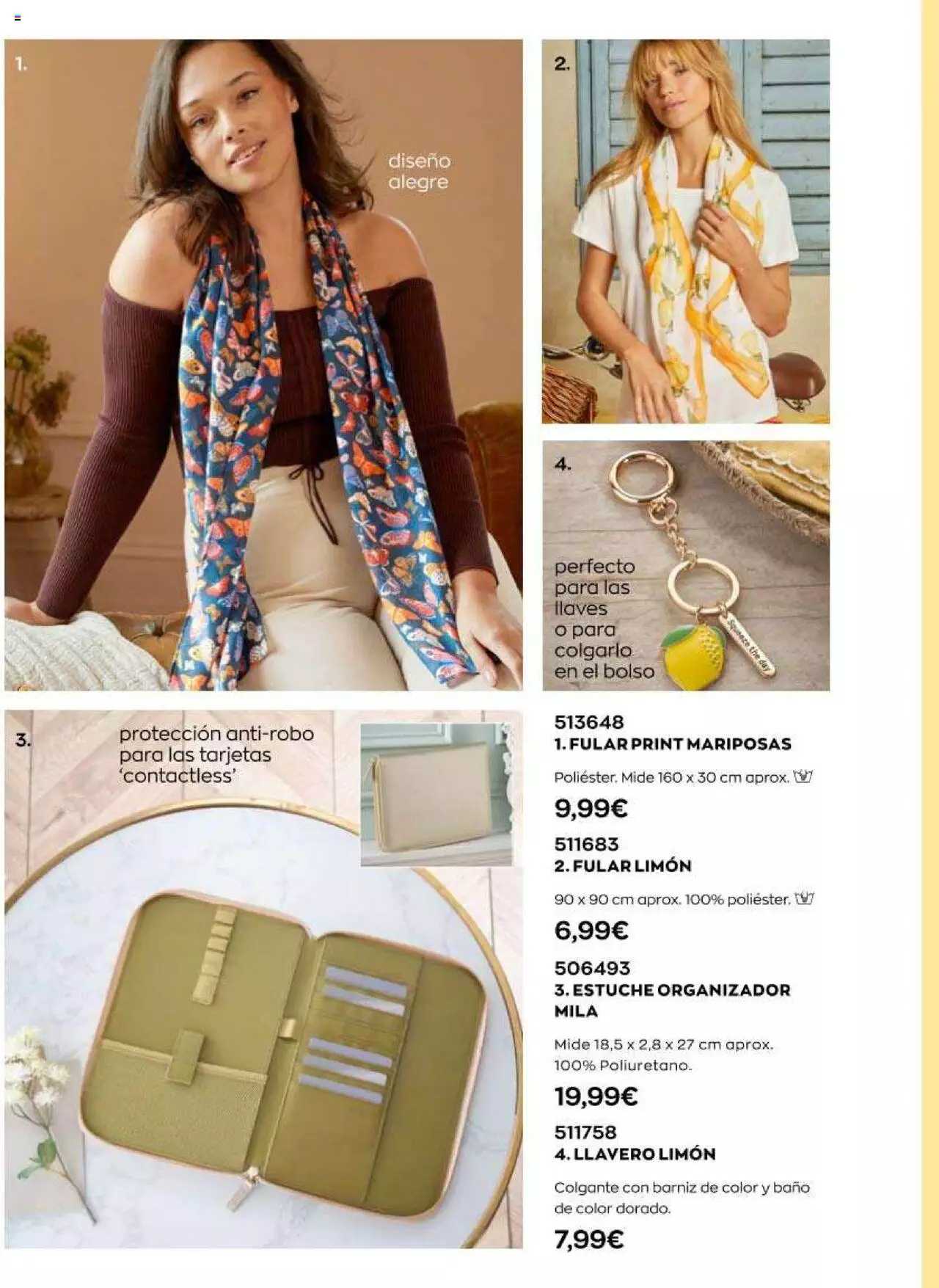 1.

diseño alegre

2.

4.

perfecto para las llaves o para colgarlo en el bolso

Squeeze the day

3.

protección anti-robo para las tarjetas 'contactless'

513648
1. FULAR PRINT MARIPOSAS

Poliéster. Mide 160 x 30 cm aprox.

9,99€

511683
2. FULAR LIMÓN

90 x 90 cm aprox. 100% poliéster.

6,99€

506493
3. ESTUCHE ORGANIZADOR MILA

Mide 18,5 x 2,8 x 27 cm aprox. 100% Poliuretano.

19,99€

511758
4. LLAVERO LIMÓN

Colgante con barniz de color y baño de color dorado.

7,99€